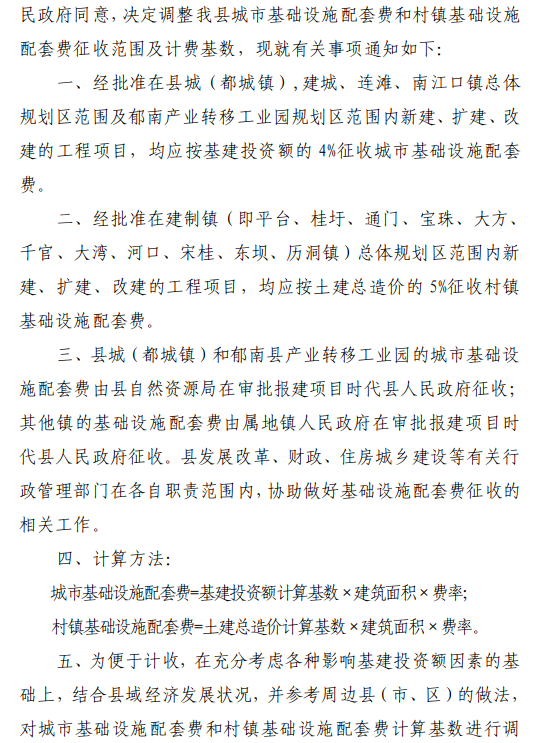 民政府同意，决定调整我县城市基础设施配套费和村镇基础设施配套费征收范围及计费基数，现就有关事项通知如下：

一、经批准在县城（都城镇），建城、连滩、南江口镇总体规划区范围及郁南产业转移工业园规划区范围内新建、扩建、改建的工程项目，均应按基建投资额的 4%征收城市基础设施配套费。

二、经批准在建制镇（即平台、桂圩、通门、宝珠、大方、千官、大湾、河口、宋桂、东坝、历洞镇）总体规划区范围内新建、扩建、改建的工程项目，均应按土建总造价的 5%征收村镇基础设施配套费。

三、县城（都城镇）和郁南县产业转移工业园的城市基础设施配套费由县自然资源局在审批报建项目时代县人民政府征收；其他镇的基础设施配套费由属地镇人民政府在审批报建项目时代县人民政府征收。县发展改革、财政、住房城乡建设等有关行政管理部门在各自职责范围内，协助做好基础设施配套费征收的相关工作。

四、计算方法：

城市基础设施配套费=基建投资额计算基数×建筑面积×费率；

村镇基础设施配套费=土建总造价计算基数×建筑面积×费率。

五、为便于计收，在充分考虑各种影响基建投资额因素的基础上，结合县域经济发展状况，并参考周边县（市、区）的做法，对城市基础设施配套费和村镇基础设施配套费计算基数进行调